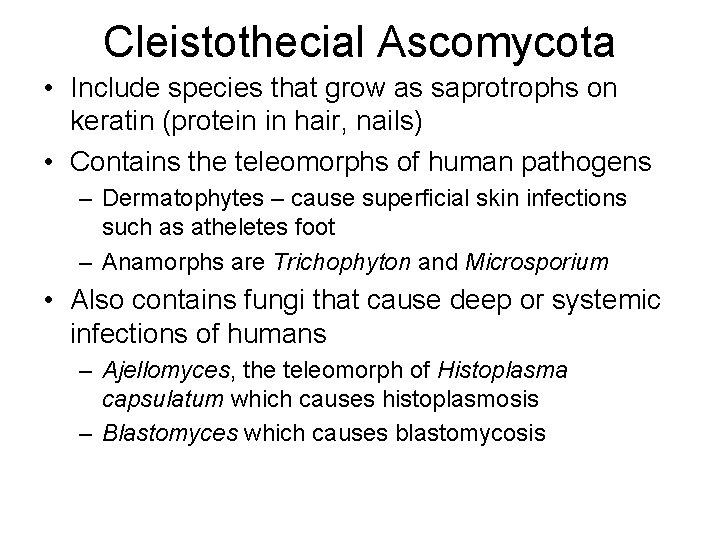 Cleistothecial Ascomycota

• Include species that grow as saprotrophs on keratin (protein in hair, nails)

• Contains the teleomorphs of human pathogens

– Dermatophytes – cause superficial skin infections such as atheletes foot

– Anamorphs are Trichophyton and Microsporium

• Also contains fungi that cause deep or systemic infections of humans

– Ajellomyces, the teleomorph of Histoplasma capsulatum which causes histoplasmosis

– Blastomyces which causes blastomycosis